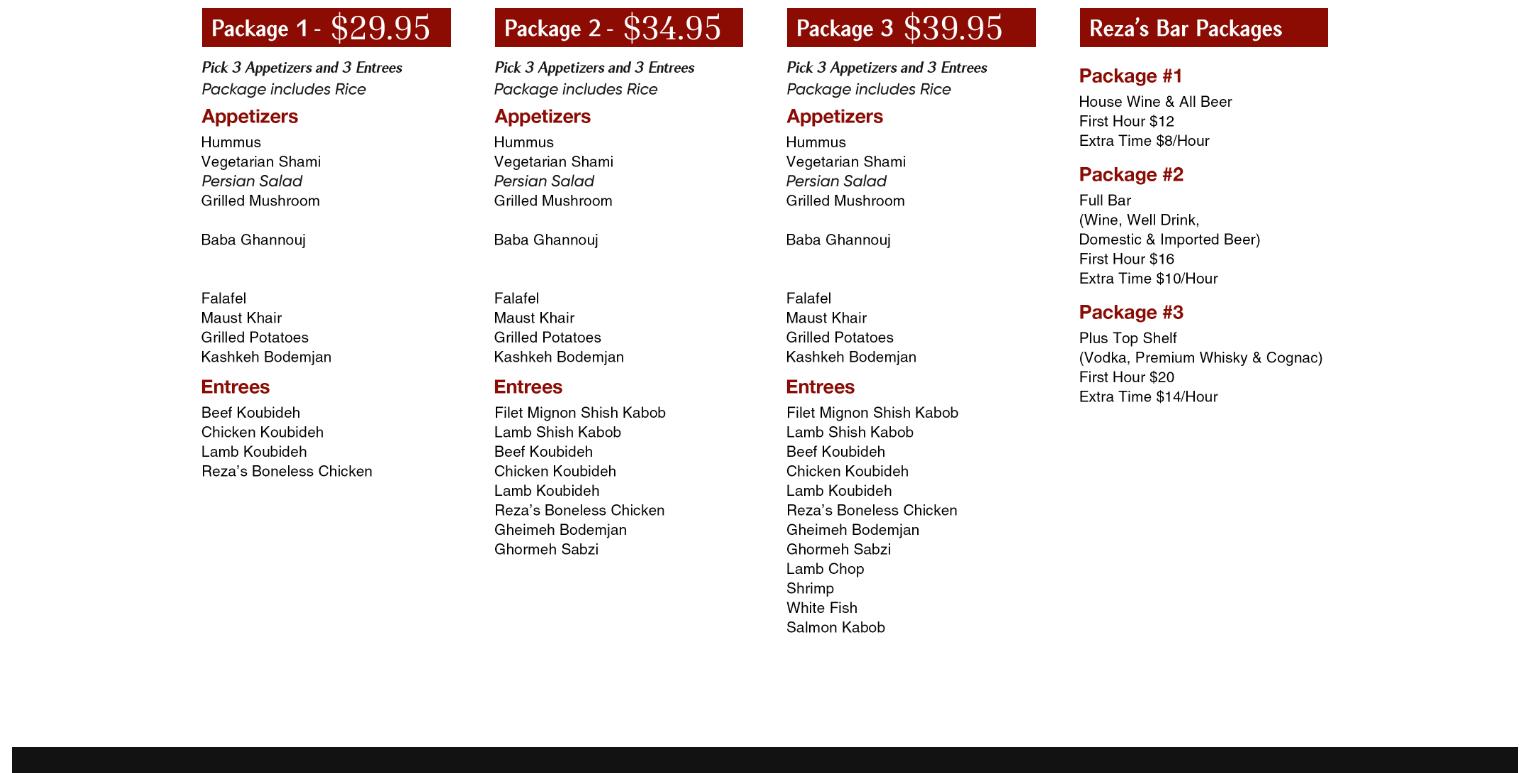 Package 1 - $29.95

Pick 3 Appetizers and 3 Entrees
Package includes Rice

Appetizers

Hummus
Vegetarian Shami
Persian Salad
Grilled Mushroom

Baba Ghannouj

Falafel
Maust Khair
Grilled Potatoes
Kashkeh Bodemjan

Entrees

Beef Koubideh
Chicken Koubideh
Lamb Koubideh
Reza's Boneless Chicken

Package 2 - $34.95

Pick 3 Appetizers and 3 Entrees
Package includes Rice

Appetizers

Hummus
Vegetarian Shami
Persian Salad
Grilled Mushroom

Baba Ghannouj

Falafel
Maust Khair
Grilled Potatoes
Kashkeh Bodemjan

Entrees

Filet Mignon Shish Kabob
Lamb Shish Kabob
Beef Koubideh
Chicken Koubideh
Lamb Koubideh
Reza's Boneless Chicken
Gheimeh Bodemjan
Ghormeh Sabzi

Package 3 $39.95

Pick 3 Appetizers and 3 Entrees
Package includes Rice

Appetizers

Hummus
Vegetarian Shami
Persian Salad
Grilled Mushroom

Baba Ghannouj

Falafel
Maust Khair
Grilled Potatoes
Kashkeh Bodemjan

Entrees

Filet Mignon Shish Kabob
Lamb Shish Kabob
Beef Koubideh
Chicken Koubideh
Lamb Koubideh
Reza's Boneless Chicken
Gheimeh Bodemjan
Ghormeh Sabzi
Lamb Chop
Shrimp
White Fish
Salmon Kabob

Reza's Bar Packages

Package #1

House Wine & All Beer
First Hour $12
Extra Time $8/Hour

Package #2

Full Bar
(Wine, Well Drink,
Domestic & Imported Beer)
First Hour $16
Extra Time $10/Hour

Package #3

Plus Top Shelf
(Vodka, Premium Whisky & Cognac)
First Hour $20
Extra Time $14/Hour